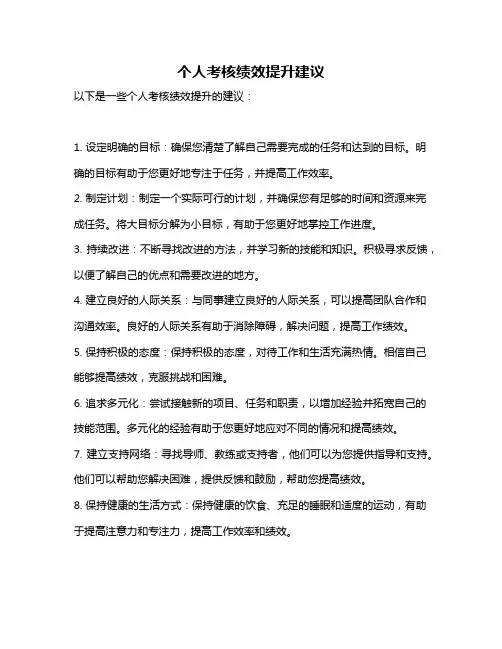 个人考核绩效提升建议

以下是一些个人考核绩效提升的建议：

1. 设定明确的目标：确保您清楚了解自己需要完成的任务和达到的目标。明确的目标有助于您更好地专注于任务，并提高工作效率。

2. 制定计划：制定一个实际可行的计划，并确保您有足够的时间和资源来完成任务。将大目标分解为小目标，有助于您更好地掌控工作进度。

3. 持续改进：不断寻找改进的方法，并学习新的技能和知识。积极寻求反馈，以便了解自己的优点和需要改进的地方。

4. 建立良好的人际关系：与同事建立良好的人际关系，可以提高团队合作和沟通效率。良好的人际关系有助于消除障碍，解决问题，提高工作绩效。

5. 保持积极的态度：保持积极的态度，对待工作和生活充满热情。相信自己能够提高绩效，克服挑战和困难。

6. 追求多元化：尝试接触新的项目、任务和职责，以增加经验并拓宽自己的技能范围。多元化的经验有助于您更好地应对不同的情况和提高绩效。

7. 建立支持网络：寻找导师、教练或支持者，他们可以为您提供指导和支持。他们可以帮助您解决困难，提供反馈和鼓励，帮助您提高绩效。

8. 保持健康的生活方式：保持健康的饮食、充足的睡眠和适度的运动，有助于提高注意力和专注力，提高工作效率和绩效。